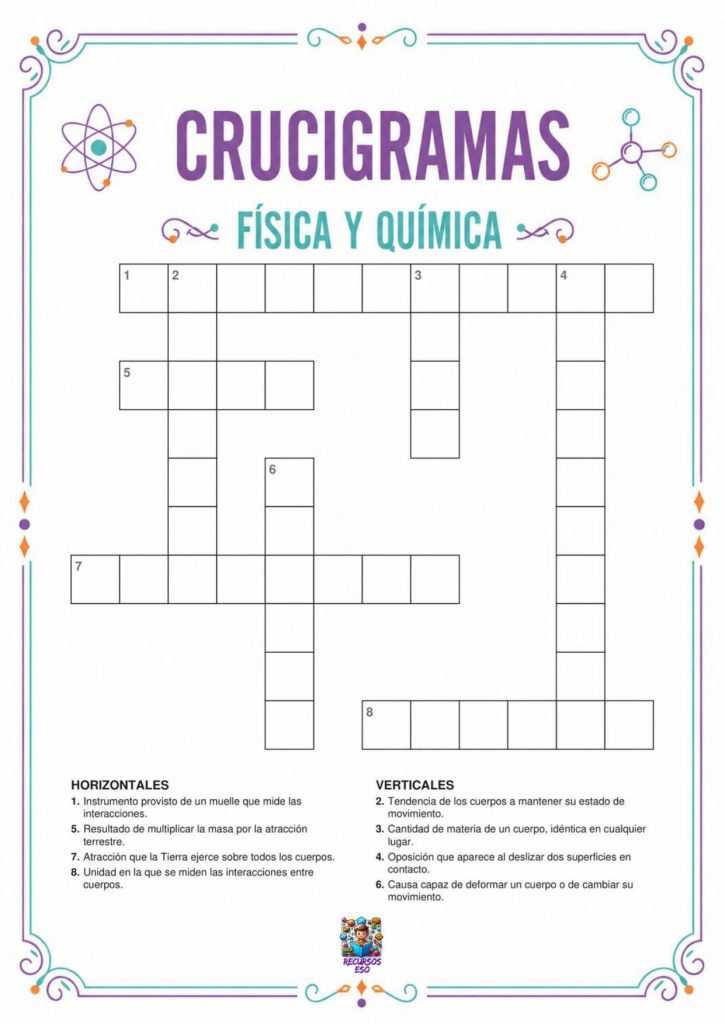 CRUCIGRAMAS

FÍSICA Y QUÍMICA

1 2 3 4

5

6

7

8

HORIZONTALES

1. Instrumento provisto de un muelle que mide las interacciones.

5. Resultado de multiplicar la masa por la atracción terrestre.

7. Atracción que la Tierra ejerce sobre todos los cuerpos.

8. Unidad en la que se miden las interacciones entre cuerpos.

VERTICALES

2. Tendencia de los cuerpos a mantener su estado de movimiento.

3. Cantidad de materia de un cuerpo, idéntica en cualquier lugar.

4. Oposición que aparece al deslizar dos superficies en contacto.

6. Causa capaz de deformar un cuerpo o de cambiar su movimiento.

RECURSOS ESO